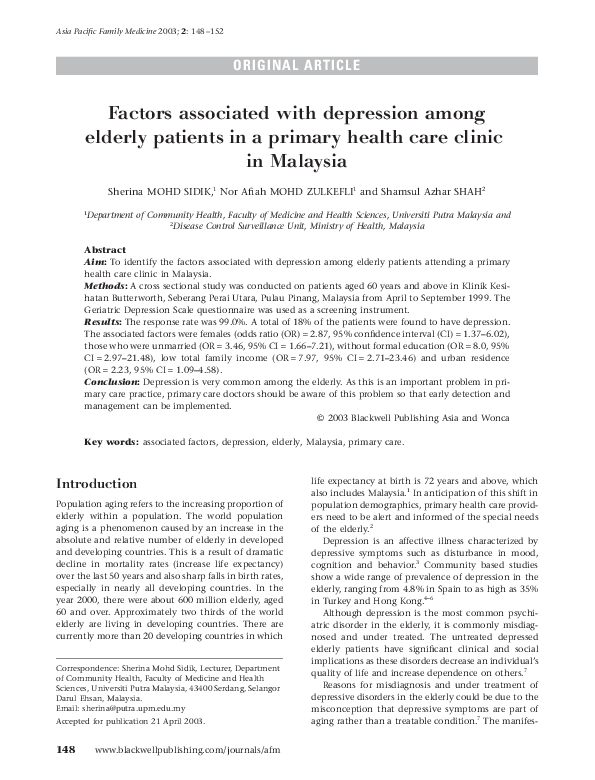 Asia Pacific Family Medicine 2003; 2: 148–152

ORIGINAL ARTICLE

Factors associated with depression among elderly patients in a primary health care clinic in Malaysia

Sherina MOHD SIDIK,$^1$ Nor Afiah MOHD ZULKEFLI$^1$ and Shamsul Azhar SHAH$^2$

$^1$Department of Community Health, Faculty of Medicine and Health Sciences, Universiti Putra Malaysia and $^2$Disease Control Surveillance Unit, Ministry of Health, Malaysia

Abstract
Aim: To identify the factors associated with depression among elderly patients attending a primary health care clinic in Malaysia.
Methods: A cross sectional study was conducted on patients aged 60 years and above in Klinik Kesihatan Butterworth, Seberang Perai Utara, Pulau Pinang, Malaysia from April to September 1999. The Geriatric Depression Scale questionnaire was used as a screening instrument.
Results: The response rate was 99.0%. A total of 18% of the patients were found to have depression. The associated factors were females (odds ratio (OR) = 2.87, 95% confidence interval (CI) = 1.37–6.02), those who were unmarried (OR = 3.46, 95% CI = 1.66–7.21), without formal education (OR = 8.0, 95% CI = 2.97–21.48), low total family income (OR = 7.97, 95% CI = 2.71–23.46) and urban residence (OR = 2.23, 95% CI = 1.09–4.58).
Conclusion: Depression is very common among the elderly. As this is an important problem in primary care practice, primary care doctors should be aware of this problem so that early detection and management can be implemented.
© 2003 Blackwell Publishing Asia and Wonca

Key words: associated factors, depression, elderly, Malaysia, primary care.

Introduction

Population aging refers to the increasing proportion of elderly within a population. The world population aging is a phenomenon caused by an increase in the absolute and relative number of elderly in developed and developing countries. This is a result of dramatic decline in mortality rates (increase life expectancy) over the last 50 years and also sharp falls in birth rates, especially in nearly all developing countries. In the year 2000, there were about 600 million elderly, aged 60 and over. Approximately two thirds of the world elderly are living in developing countries. There are currently more than 20 developing countries in which

Correspondence: Sherina Mohd Sidik, Lecturer, Department of Community Health, Faculty of Medicine and Health Sciences, Universiti Putra Malaysia, 43400 Serdang, Selangor Darul Ehsan, Malaysia.
Email: sherina@putra.upm.edu.my
Accepted for publication 21 April 2003.

life expectancy at birth is 72 years and above, which also includes Malaysia.$^1$ In anticipation of this shift in population demographics, primary health care providers need to be alert and informed of the special needs of the elderly.$^2$

Depression is an affective illness characterized by depressive symptoms such as disturbance in mood, cognition and behavior.$^3$ Community based studies show a wide range of prevalence of depression in the elderly, ranging from 4.8% in Spain to as high as 35% in Turkey and Hong Kong.$^{4–6}$

Although depression is the most common psychiatric disorder in the elderly, it is commonly misdiagnosed and under treated. The untreated depressed elderly patients have significant clinical and social implications as these disorders decrease an individual's quality of life and increase dependence on others.$^7$

Reasons for misdiagnosis and under treatment of depressive disorders in the elderly could be due to the misconception that depressive symptoms are part of aging rather than a treatable condition.$^7$ The manifes-

148 www.blackwellpublishing.com/journals/afm